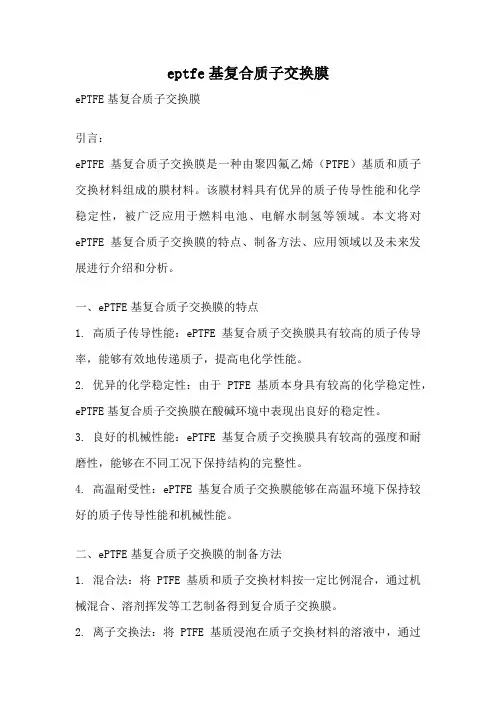 eptfe 基复合质子交换膜

ePTFE 基复合质子交换膜

引言：

ePTFE 基复合质子交换膜是一种由聚四氟乙烯（PTFE）基质和质子交换材料组成的膜材料。该膜材料具有优异的质子传导性能和化学稳定性，被广泛应用于燃料电池、电解水制氢等领域。本文将对 ePTFE 基复合质子交换膜的特点、制备方法、应用领域以及未来发展进行介绍和分析。

一、ePTFE 基复合质子交换膜的特点

1. 高质子传导性能：ePTFE 基复合质子交换膜具有较高的质子传导率，能够有效地传递质子，提高电化学性能。

2. 优异的化学稳定性：由于 PTFE 基质本身具有较高的化学稳定性，ePTFE 基复合质子交换膜在酸碱环境中表现出良好的稳定性。

3. 良好的机械性能：ePTFE 基复合质子交换膜具有较高的强度和耐磨性，能够在不同工况下保持结构的完整性。

4. 高温耐受性：ePTFE 基复合质子交换膜能够在高温环境下保持较好的质子传导性能和机械性能。

二、ePTFE 基复合质子交换膜的制备方法

1. 混合法：将 PTFE 基质和质子交换材料按一定比例混合，通过机械混合、溶剂挥发等工艺制备得到复合质子交换膜。

2. 离子交换法：将 PTFE 基质浸泡在质子交换材料的溶液中，通过